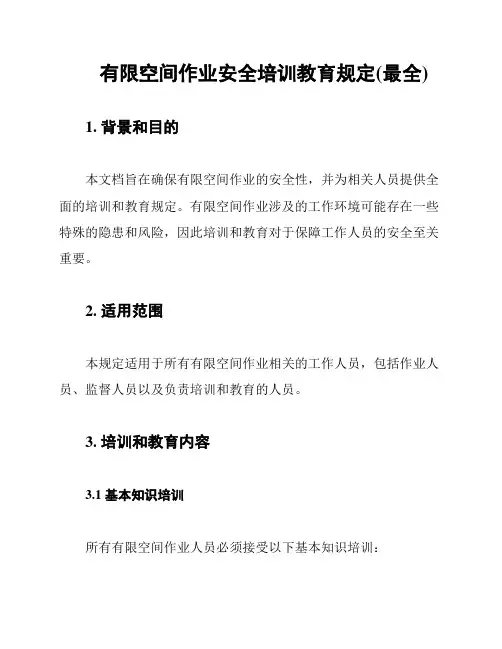 有限空间作业安全培训教育规定(最全)

1. 背景和目的

本文档旨在确保有限空间作业的安全性，并为相关人员提供全面的培训和教育规定。有限空间作业涉及的工作环境可能存在一些特殊的隐患和风险，因此培训和教育对于保障工作人员的安全至关重要。

2. 适用范围

本规定适用于所有有限空间作业相关的工作人员，包括作业人员、监督人员以及负责培训和教育的人员。

3. 培训和教育内容

3.1 基本知识培训

所有有限空间作业人员必须接受以下基本知识培训：